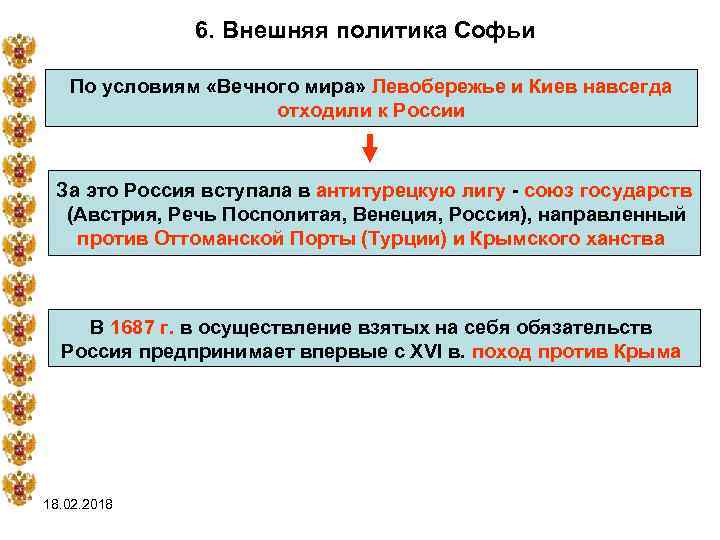 6. Внешняя политика Софьи

По условиям «Вечного мира» Левобережье и Киев навсегда отходили к России

За это Россия вступала в антитурецкую лигу - союз государств (Австрия, Речь Посполитая, Венеция, Россия), направленный против Оттоманской Порты (Турции) и Крымского ханства

В 1687 г. в осуществление взятых на себя обязательств Россия предпринимает впервые с XVI в. поход против Крыма

18.02.2018